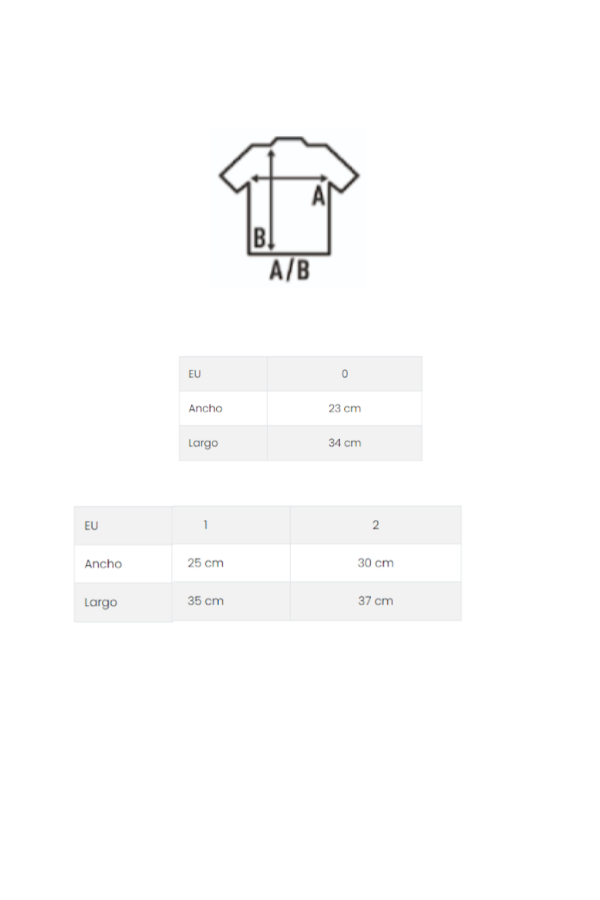 A
B
A/B

| EU | 0 |
|---|---|
| Ancho | 23 cm |
| Largo | 34 cm |

| EU | 1 | 2 |
|---|---|---|
| Ancho | 25 cm | 30 cm |
| Largo | 35 cm | 37 cm |